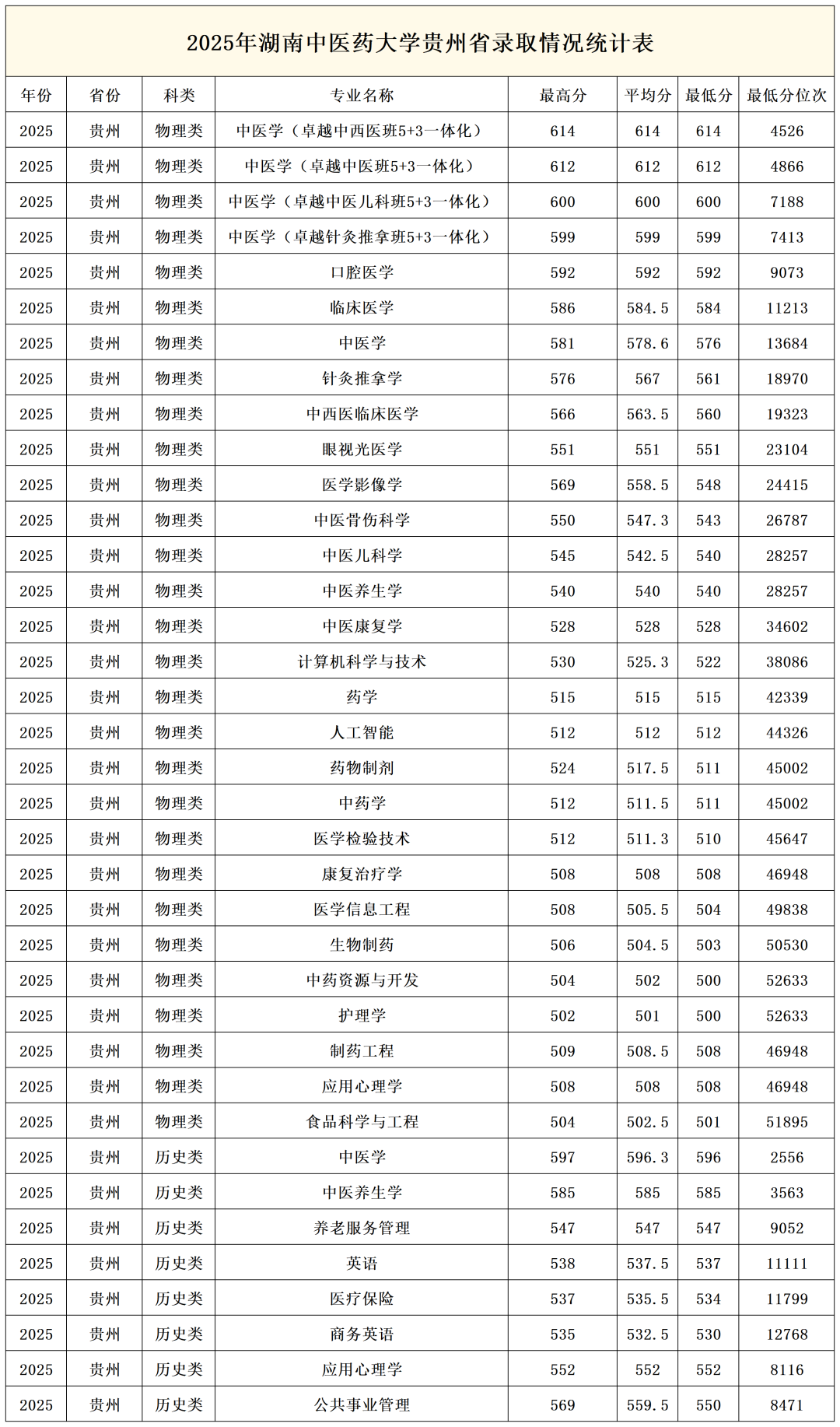 2025年湖南中医药大学贵州省录取情况统计表

| 年份 | 省份 | 科类 | 专业名称 | 最高分 | 平均分 | 最低分 | 最低分位次 |
|---|---|---|---|---|---|---|---|
| 2025 | 贵州 | 物理类 | 中医学（卓越中西医班5+3一体化） | 614 | 614 | 614 | 4526 |
| 2025 | 贵州 | 物理类 | 中医学（卓越中医班5+3一体化） | 612 | 612 | 612 | 4866 |
| 2025 | 贵州 | 物理类 | 中医学（卓越中医儿科班5+3一体化） | 600 | 600 | 600 | 7188 |
| 2025 | 贵州 | 物理类 | 中医学（卓越针灸推拿班5+3一体化） | 599 | 599 | 599 | 7413 |
| 2025 | 贵州 | 物理类 | 口腔医学 | 592 | 592 | 592 | 9073 |
| 2025 | 贵州 | 物理类 | 临床医学 | 586 | 584.5 | 584 | 11213 |
| 2025 | 贵州 | 物理类 | 中医学 | 581 | 578.6 | 576 | 13684 |
| 2025 | 贵州 | 物理类 | 针灸推拿学 | 576 | 567 | 561 | 18970 |
| 2025 | 贵州 | 物理类 | 中西医临床医学 | 566 | 563.5 | 560 | 19323 |
| 2025 | 贵州 | 物理类 | 眼视光医学 | 551 | 551 | 551 | 23104 |
| 2025 | 贵州 | 物理类 | 医学影像学 | 569 | 558.5 | 548 | 24415 |
| 2025 | 贵州 | 物理类 | 中医骨伤科学 | 550 | 547.3 | 543 | 26787 |
| 2025 | 贵州 | 物理类 | 中医儿科学 | 545 | 542.5 | 540 | 28257 |
| 2025 | 贵州 | 物理类 | 中医养生学 | 540 | 540 | 540 | 28257 |
| 2025 | 贵州 | 物理类 | 中医康复学 | 528 | 528 | 528 | 34602 |
| 2025 | 贵州 | 物理类 | 计算机科学与技术 | 530 | 525.3 | 522 | 38086 |
| 2025 | 贵州 | 物理类 | 药学 | 515 | 515 | 515 | 42339 |
| 2025 | 贵州 | 物理类 | 人工智能 | 512 | 512 | 512 | 44326 |
| 2025 | 贵州 | 物理类 | 药物制剂 | 524 | 517.5 | 511 | 45002 |
| 2025 | 贵州 | 物理类 | 中药学 | 512 | 511.5 | 511 | 45002 |
| 2025 | 贵州 | 物理类 | 医学检验技术 | 512 | 511.3 | 510 | 45647 |
| 2025 | 贵州 | 物理类 | 康复治疗学 | 508 | 508 | 508 | 46948 |
| 2025 | 贵州 | 物理类 | 医学信息工程 | 508 | 505.5 | 504 | 49838 |
| 2025 | 贵州 | 物理类 | 生物制药 | 506 | 504.5 | 503 | 50530 |
| 2025 | 贵州 | 物理类 | 中药资源与开发 | 504 | 502 | 500 | 52633 |
| 2025 | 贵州 | 物理类 | 护理学 | 502 | 501 | 500 | 52633 |
| 2025 | 贵州 | 物理类 | 制药工程 | 509 | 508.5 | 508 | 46948 |
| 2025 | 贵州 | 物理类 | 应用心理学 | 508 | 508 | 508 | 46948 |
| 2025 | 贵州 | 物理类 | 食品科学与工程 | 504 | 502.5 | 501 | 51895 |
| 2025 | 贵州 | 历史类 | 中医学 | 597 | 596.3 | 596 | 2556 |
| 2025 | 贵州 | 历史类 | 中医养生学 | 585 | 585 | 585 | 3563 |
| 2025 | 贵州 | 历史类 | 养老服务管理 | 547 | 547 | 547 | 9052 |
| 2025 | 贵州 | 历史类 | 英语 | 538 | 537.5 | 537 | 11111 |
| 2025 | 贵州 | 历史类 | 医疗保险 | 537 | 535.5 | 534 | 11799 |
| 2025 | 贵州 | 历史类 | 商务英语 | 535 | 532.5 | 530 | 12768 |
| 2025 | 贵州 | 历史类 | 应用心理学 | 552 | 552 | 552 | 8116 |
| 2025 | 贵州 | 历史类 | 公共事业管理 | 569 | 559.5 | 550 | 8471 |